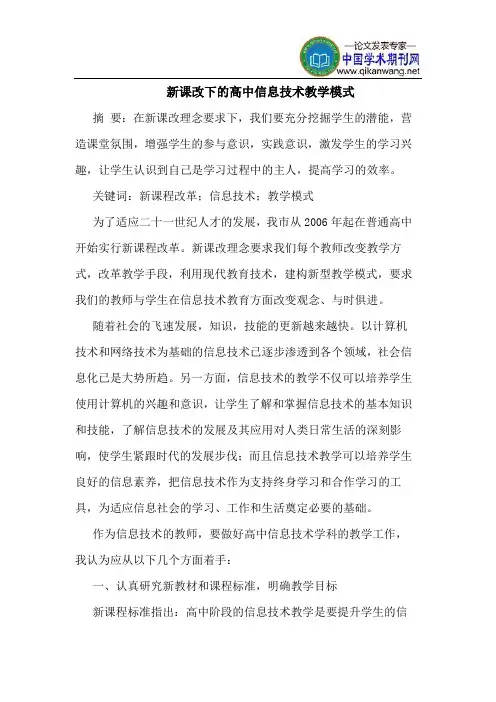 —论文发表专家—
中国学术期刊网
www.qikanwang.net

新课改下的高中信息技术教学模式

摘 要：在新课改理念要求下，我们要充分挖掘学生的潜能，营造课堂氛围，增强学生的参与意识，实践意识，激发学生的学习兴趣，让学生认识到自己是学习过程中的主人，提高学习的效率。

关键词：新课程改革；信息技术；教学模式

为了适应二十一世纪人才的发展，我市从2006年起在普通高中开始实行新课程改革。新课改理念要求我们每个教师改变教学方式，改革教学手段，利用现代教育技术，建构新型教学模式，要求我们的教师与学生在信息技术教育方面改变观念、与时俱进。

随着社会的飞速发展，知识，技能的更新越来越快。以计算机技术和网络技术为基础的信息技术已逐步渗透到各个领域，社会信息化已是大势所趋。另一方面，信息技术的教学不仅可以培养学生使用计算机的兴趣和意识，让学生了解和掌握信息技术的基本知识和技能，了解信息技术的发展及其应用对人类日常生活的深刻影响，使学生紧跟时代的发展步伐；而且信息技术教学可以培养学生良好的信息素养，把信息技术作为支持终身学习和合作学习的工具，为适应信息社会的学习、工作和生活奠定必要的基础。

作为信息技术的教师，要做好高中信息技术学科的教学工作，我认为应从以下几个方面着手：

一、认真研究新教材和课程标准，明确教学目标

新课程标准指出：高中阶段的信息技术教学是要提升学生的信